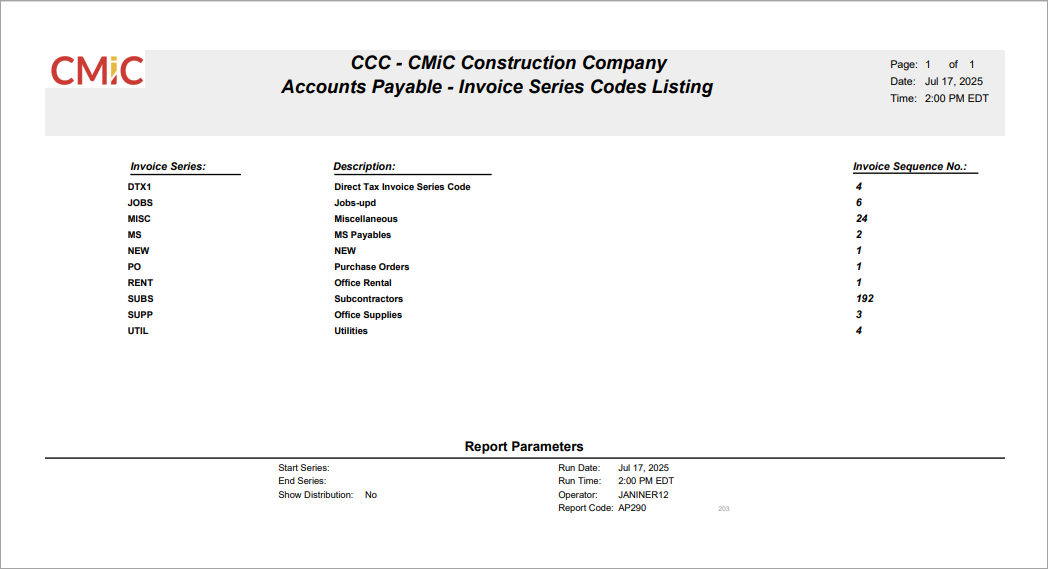 CMiC

CCC - CMiC Construction Company
Accounts Payable - Invoice Series Codes Listing

Page: 1 of 1
Date: Jul 17, 2025
Time: 2:00 PM EDT

| Invoice Series: | Description: | Invoice Sequence No.: |
|---|---|---|
| DTX1 | Direct Tax Invoice Series Code | 4 |
| JOBS | Jobs-upd | 6 |
| MISC | Miscellaneous | 24 |
| MS | MS Payables | 2 |
| NEW | NEW | 1 |
| PO | Purchase Orders | 1 |
| RENT | Office Rental | 1 |
| SUBS | Subcontractors | 192 |
| SUPP | Office Supplies | 3 |
| UTIL | Utilities | 4 |

Report Parameters

Start Series:
End Series:
Show Distribution: No

Run Date: Jul 17, 2025
Run Time: 2:00 PM EDT
Operator: JANINER12
Report Code: AP290

203